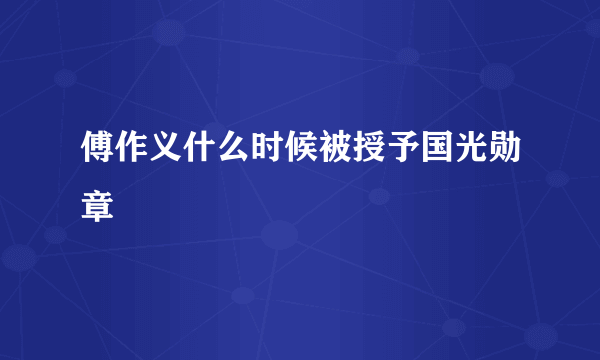 傅作义什么时候被授予国光勋章